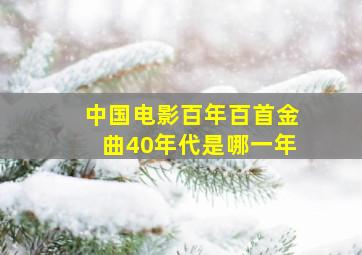 中国电影百年百首金曲40年代是哪一年